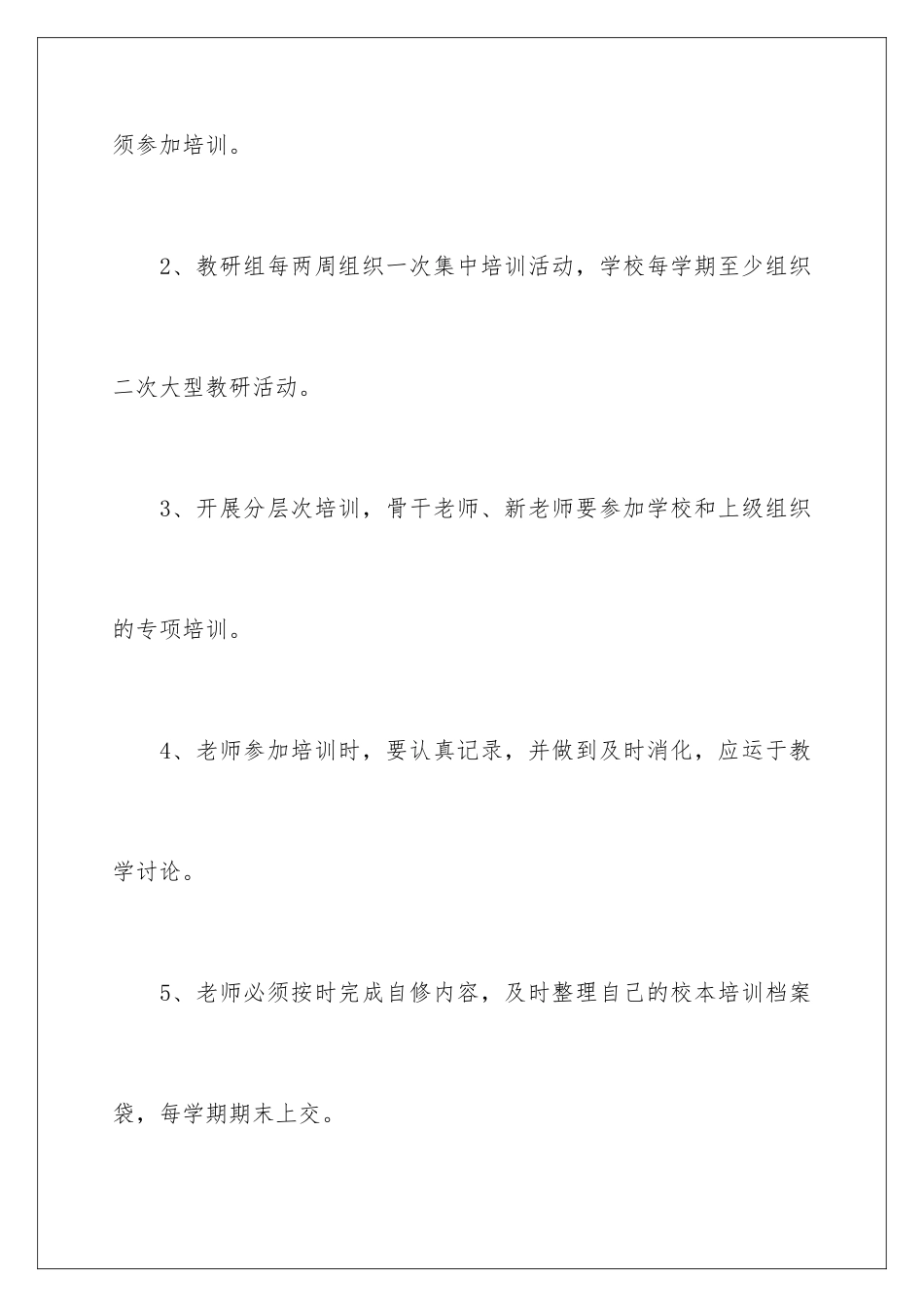 须参加培训。

2、教研组每两周组织一次集中培训活动，学校每学期至少组织二次大型教研活动。

3、开展分层次培训，骨干老师、新老师要参加学校和上级组织的专项培训。

4、老师参加培训时，要认真记录，并做到及时消化，应运于教学讨论。

5、老师必须按时完成自修内容，及时整理自己的校本培训档案袋，每学期期末上交。